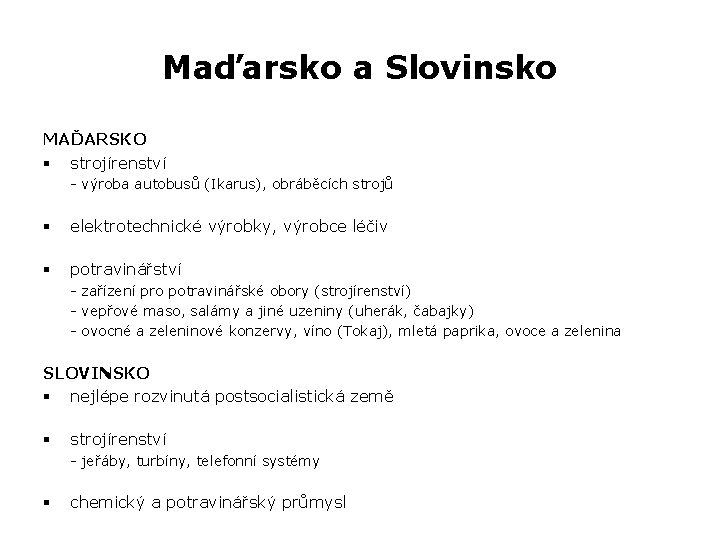 Maďarsko a Slovinsko

MAĎARSKO
▪ strojírenství
- výroba autobusů (Ikarus), obráběcích strojů

▪ elektrotechnické výrobky, výrobce léčiv

▪ potravinářství
- zařízení pro potravinářské obory (strojírenství)
- vepřové maso, salámy a jiné uzeniny (uherák, čabajky)
- ovocné a zeleninové konzervy, víno (Tokaj), mletá paprika, ovoce a zelenina

SLOVINSKO
▪ nejlépe rozvinutá postsocialistická země

▪ strojírenství
- jeřáby, turbíny, telefonní systémy

▪ chemický a potravinářský průmysl